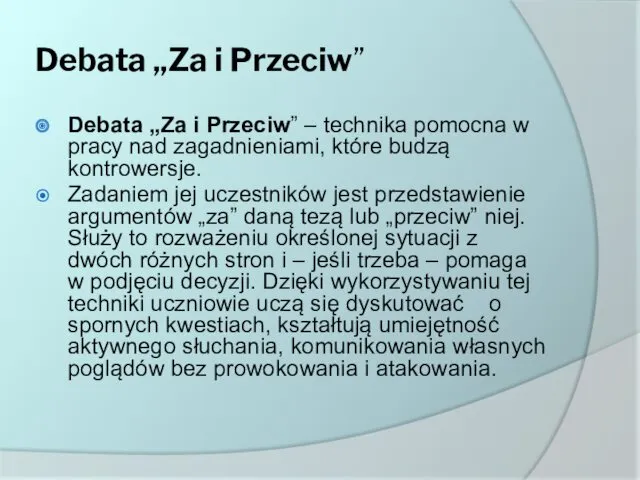 Debata „Za i Przeciw”

Debata „Za i Przeciw” – technika pomocna w pracy nad zagadnieniami, które budzą kontrowersje.

Zadaniem jej uczestników jest przedstawienie argumentów „za” daną tezą lub „przeciw” niej. Służy to rozważeniu określonej sytuacji z dwóch różnych stron i – jeśli trzeba – pomaga w podjęciu decyzji. Dzięki wykorzystywaniu tej techniki uczniowie uczą się dyskutować o spornych kwestiach, kształtują umiejętność aktywnego słuchania, komunikowania własnych poglądów bez prowokowania i atakowania.